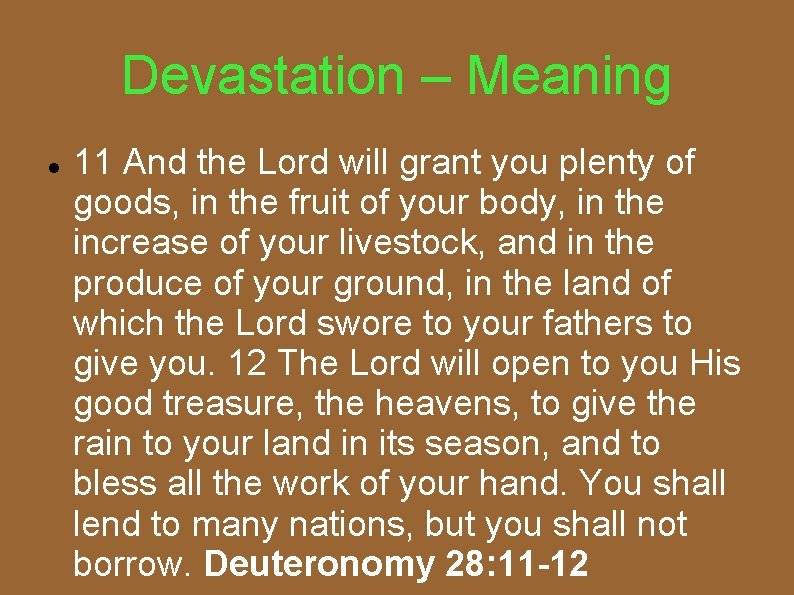 Devastation – Meaning

• 11 And the Lord will grant you plenty of goods, in the fruit of your body, in the increase of your livestock, and in the produce of your ground, in the land of which the Lord swore to your fathers to give you. 12 The Lord will open to you His good treasure, the heavens, to give the rain to your land in its season, and to bless all the work of your hand. You shall lend to many nations, but you shall not borrow. Deuteronomy 28:11-12